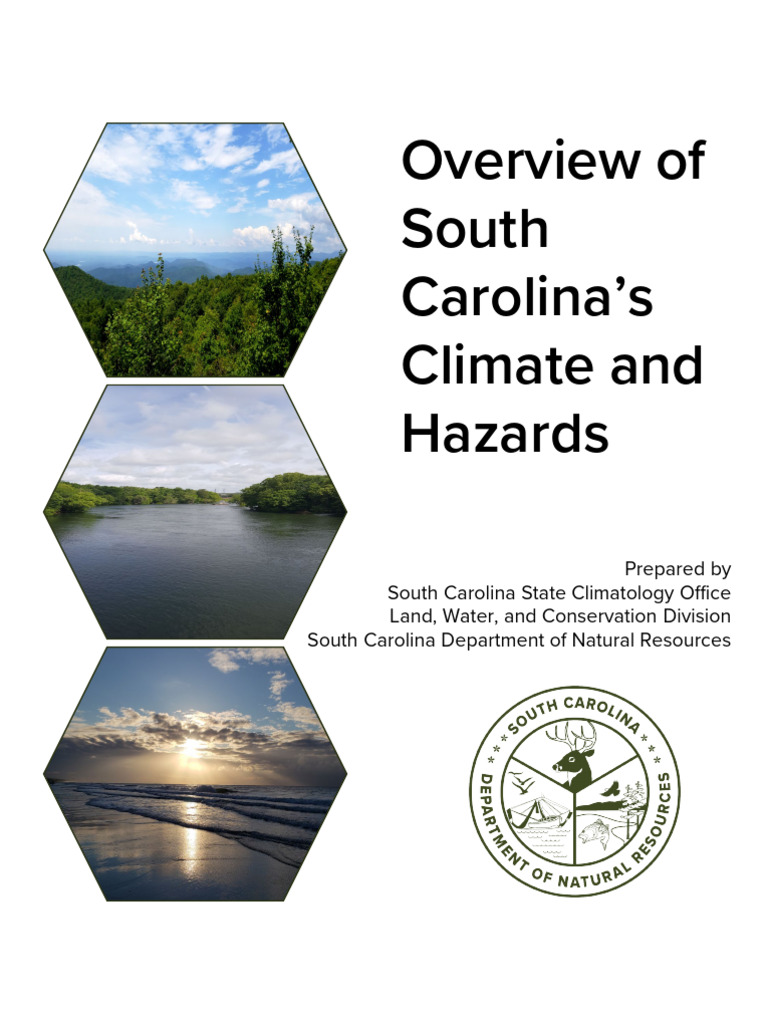 Overview of South Carolina's Climate and Hazards

Prepared by
South Carolina State Climatology Office
Land, Water, and Conservation Division
South Carolina Department of Natural Resources

SOUTH CAROLINA
DEPARTMENT OF NATURAL RESOURCES